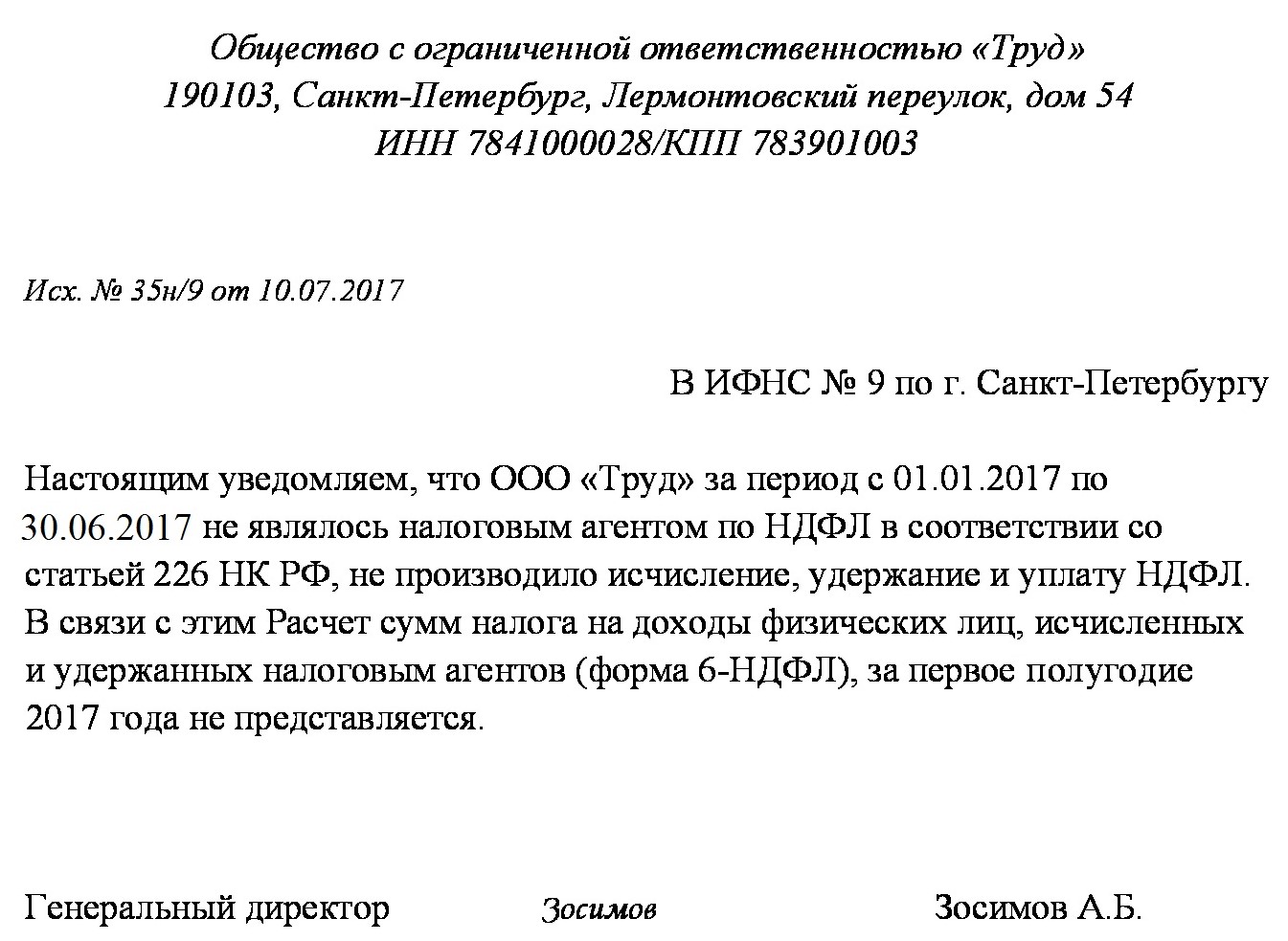 Общество с ограниченной ответственностью «Труд»
190103, Санкт-Петербург, Лермонтовский переулок, дом 54
ИНН 7841000028/КПП 783901003

Исх. № 35н/9 от 10.07.2017

В ИФНС № 9 по г. Санкт-Петербургу

Настоящим уведомляем, что ООО «Труд» за период с 01.01.2017 по 30.06.2017 не являлось налоговым агентом по НДФЛ в соответствии со статьей 226 НК РФ, не производило исчисление, удержание и уплату НДФЛ. В связи с этим Расчет сумм налога на доходы физических лиц, исчисленных и удержанных налоговым агентов (форма 6-НДФЛ), за первое полугодие 2017 года не представляется.

Генеральный директор Зосимов Зосимов А.Б.